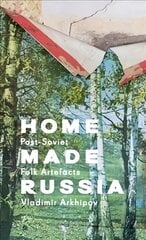 HOME
Post-Soviet
MADE
Folk Artefacts
RUSSIA
Vladimir Arkhipov